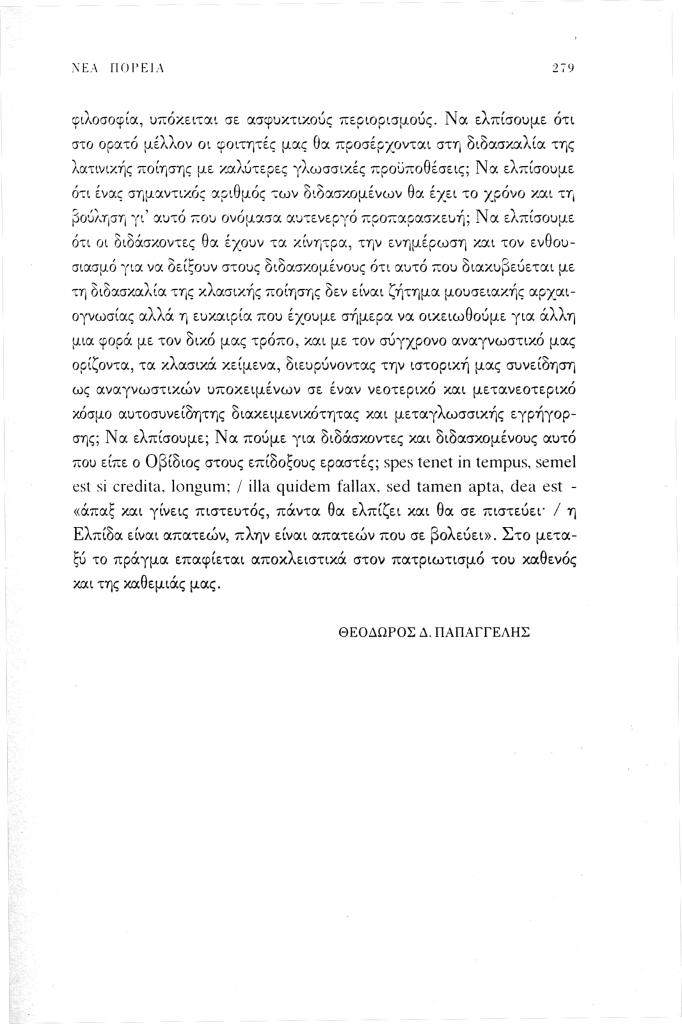 ΝΕΑ ΠΟΡΕΙΑ 279

φιλοσοφία, υπόκειται σε ασφυκτικούς περιορισμούς. Να ελπίσουμε ότι στο ορατό μέλλον οι φοιτητές μας θα προσέρχονται στη διδασκαλία της λατινικής ποίησης με καλύτερες γλωσσικές προϋποθέσεις; Να ελπίσουμε ότι ένας σημαντικός αριθμός των διδασκομένων θα έχει το χρόνο και τη βούληση γι' αυτό που ονόμασα αυτενεργό προπαρασκευή; Να ελπίσουμε ότι οι διδάσκοντες θα έχουν τα κίνητρα, την ενημέρωση και τον ενθουσιασμό για να δείξουν στους διδασκομένους ότι αυτό που διακυβεύεται με τη διδασκαλία της κλασικής ποίησης δεν είναι ζήτημα μουσειακής αρχαιογνωσίας αλλά η ευκαιρία που έχουμε σήμερα να οικειωθούμε για άλλη μια φορά με τον δικό μας τρόπο, και με τον σύγχρονο αναγνωστικό μας ορίζοντα, τα κλασικά κείμενα, διευρύνοντας την ιστορική μας συνείδηση ως αναγνωστικών υποκειμένων σε έναν νεοτερικό και μετανεοτερικό κόσμο αυτοσυνείδητης διακειμενικότητας και μεταγλωσσικής εγρήγορσης; Να ελπίσουμε; Να πούμε για διδάσκοντες και διδασκομένους αυτό που είπε ο Οβίδιος στους επίδοξους εραστές; spes tenet in tempus, semel est si credita, longum; / illa quidem fallax, sed tamen apta, dea est - «άπαξ και γίνεις πιστευτός, πάντα θα ελπίζει και θα σε πιστεύει· / η Ελπίδα είναι απατεών, πλην είναι απατεών που σε βολεύει». Στο μεταξύ το πράγμα επαφίεται αποκλειστικά στον πατριωτισμό του καθενός και της καθεμιάς μας.

ΘΕΟΔΩΡΟΣ Δ. ΠΑΠΑΓΓΕΛΗΣ